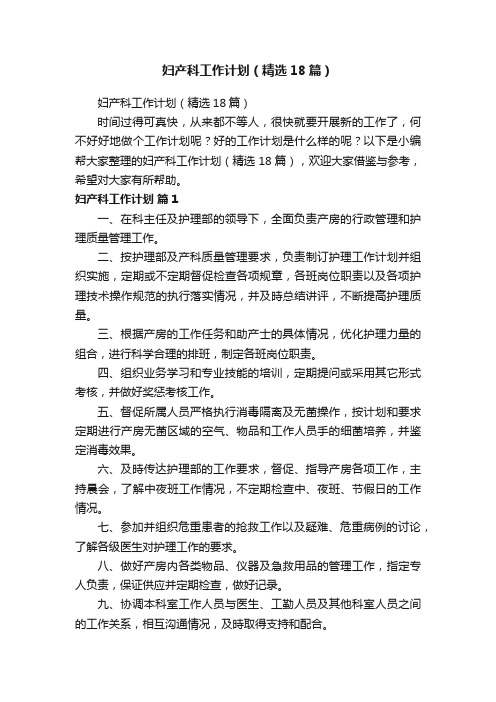 妇产科工作计划（精选18篇）

妇产科工作计划（精选18篇）

时间过得可真快，从来都不等人，很快就要开展新的工作了，何不好好地做个工作计划呢？好的工作计划是什么样的呢？以下是小编帮大家整理的妇产科工作计划（精选18篇），欢迎大家借鉴与参考，希望对大家有所帮助。

妇产科工作计划 篇1

一、在科主任及护理部的领导下，全面负责产房的行政管理和护理质量管理工作。

二、按护理部及产科质量管理要求，负责制订护理工作计划并组织实施，定期或不定期督促检查各项规章，各班岗位职责以及各项护理技术操作规范的执行落实情况，并及時总结讲评，不断提高护理质量。

三、根据产房的工作任务和助产士的具体情况，优化护理力量的组合，进行科学合理的排班，制定各班岗位职责。

四、组织业务学习和专业技能的培训，定期提问或采用其它形式考核，并做好奖惩考核工作。

五、督促所属人员严格执行消毒隔离及无菌操作，按计划和要求定期进行产房无菌区域的空气、物品和工作人员手的细菌培养，并鉴定消毒效果。

六、及時传达护理部的工作要求，督促、指导产房各项工作，主持晨会，了解中夜班工作情况，不定期检查中、夜班、节假日的工作情况。

七、参加并组织危重患者的抢救工作以及疑难、危重病例的讨论，了解各级医生对护理工作的要求。

八、做好产房内各类物品、仪器及急救用品的管理工作，指定专人负责，保证供应并定期检查，做好记录。

九、协调本科室工作人员与医生、工勤人员及其他科室人员之间的工作关系，相互沟通情况，及時取得支持和配合。